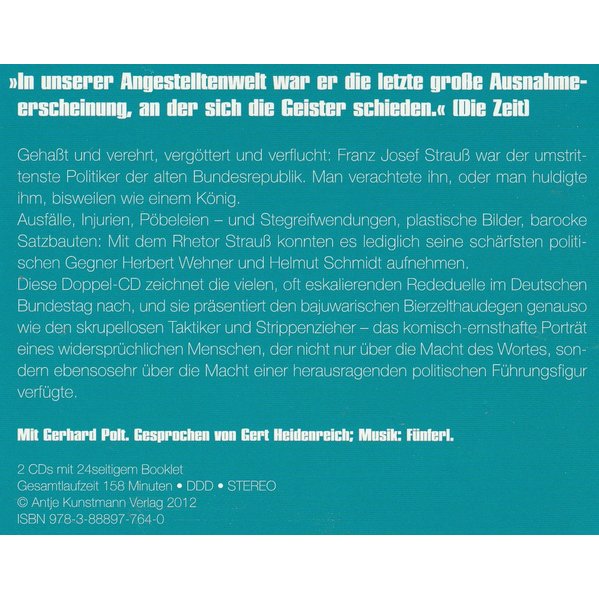 »In unserer Angestelltenwelt war er die letzte große Ausnahmeerscheinung, an der sich die Geister schieden.« (Die Zeit)

Gehaßt und verehrt, vergöttert und verflucht: Franz Josef Strauß war der umstrittenste Politiker der alten Bundesrepublik. Man verachtete ihn, oder man huldigte ihm, bisweilen wie einem König.
Ausfälle, Injurien, Pöbeleien – und Stegreifwendungen, plastische Bilder, barocke Satzbauten: Mit dem Rhetor Strauß konnten es lediglich seine schärfsten politischen Gegner Herbert Wehner und Helmut Schmidt aufnehmen.
Diese Doppel-CD zeichnet die vielen, oft eskalierenden Rededuelle im Deutschen Bundestag nach, und sie präsentiert den bajuwarischen Bierzelthaudegen genauso wie den skrupellosen Taktiker und Strippenzieher – das komisch-ernsthafte Porträt eines widersprüchlichen Menschen, der nicht nur über die Macht des Wortes, sondern ebensosehr über die Macht einer herausragenden politischen Führungsfigur verfügte.

Mit Gerhard Polt. Gesprochen von Gert Heidenreich; Musik: Fünferl.

2 CDs mit 24seitigem Booklet
Gesamtlaufzeit 158 Minuten • DDD • STEREO
© Antje Kunstmann Verlag 2012
ISBN 978-3-88897-764-0